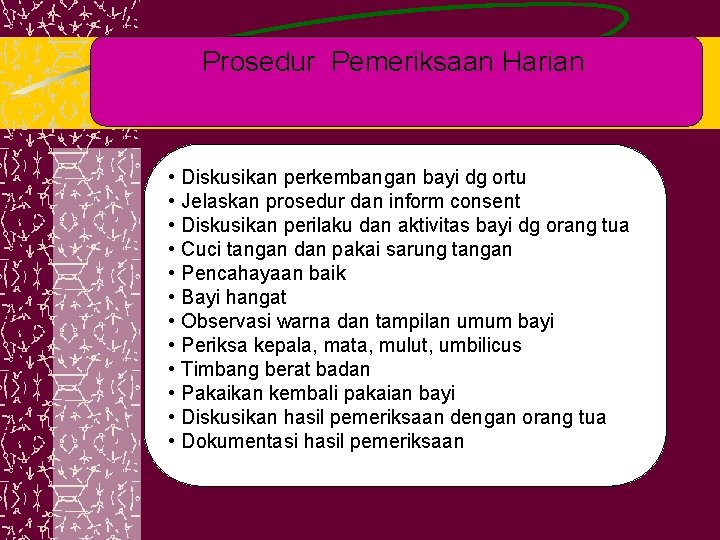 Prosedur Pemeriksaan Harian

• Diskusikan perkembangan bayi dg ortu
• Jelaskan prosedur dan inform consent
• Diskusikan perilaku dan aktivitas bayi dg orang tua
• Cuci tangan dan pakai sarung tangan
• Pencahayaan baik
• Bayi hangat
• Observasi warna dan tampilan umum bayi
• Periksa kepala, mata, mulut, umbilicus
• Timbang berat badan
• Pakaikan kembali pakaian bayi
• Diskusikan hasil pemeriksaan dengan orang tua
• Dokumentasi hasil pemeriksaan